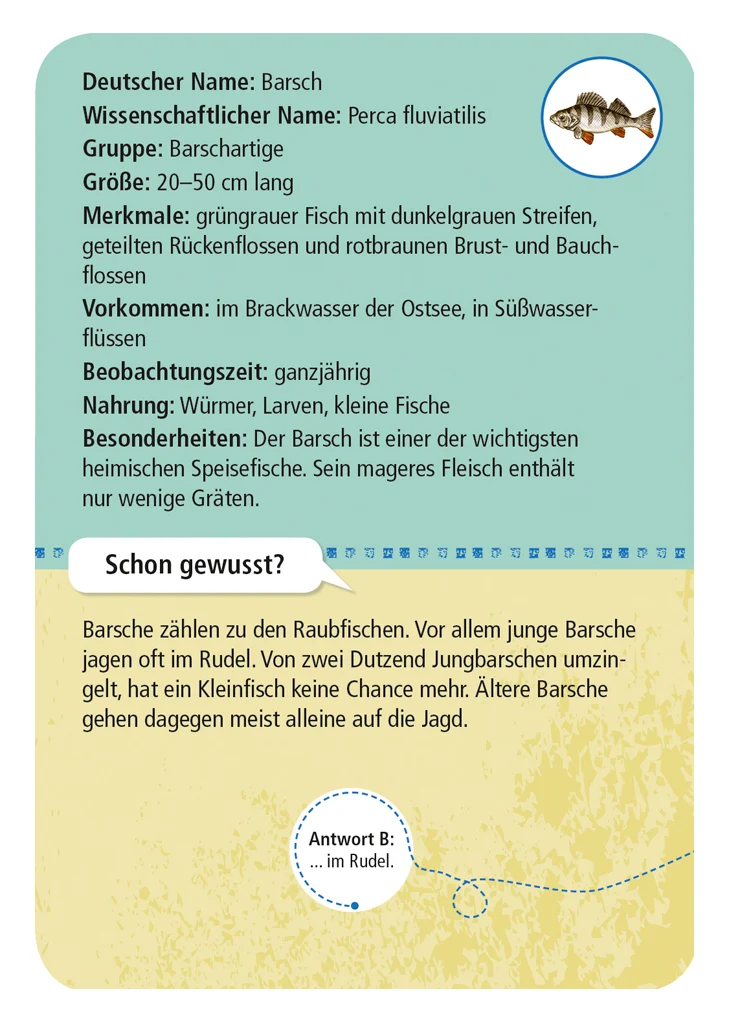 Deutscher Name: Barsch
Wissenschaftlicher Name: Perca fluviatilis
Gruppe: Barschartige
Größe: 20–50 cm lang
Merkmale: grüngrauer Fisch mit dunkelgrauen Streifen, geteilten Rückenflossen und rotbraunen Brust- und Bauchflossen
Vorkommen: im Brackwasser der Ostsee, in Süßwasserflüssen
Beobachtungszeit: ganzjährig
Nahrung: Würmer, Larven, kleine Fische
Besonderheiten: Der Barsch ist einer der wichtigsten heimischen Speisefische. Sein mageres Fleisch enthält nur wenige Gräten.

Schon gewusst?

Barsche zählen zu den Raubfischen. Vor allem junge Barsche jagen oft im Rudel. Von zwei Dutzend Jungbarschen umzingelt, hat ein Kleinfisch keine Chance mehr. Ältere Barsche gehen dagegen meist alleine auf die Jagd.

Antwort B:
... im Rudel.